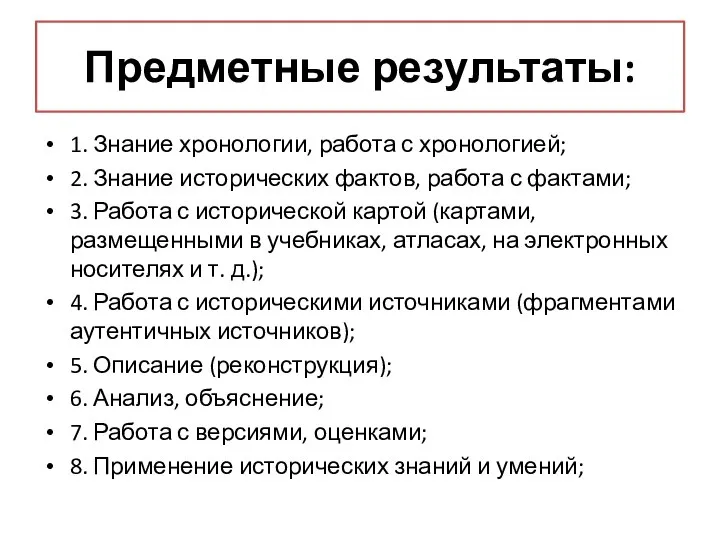 Предметные результаты:

• 1. Знание хронологии, работа с хронологией;
• 2. Знание исторических фактов, работа с фактами;
• 3. Работа с исторической картой (картами, размещенными в учебниках, атласах, на электронных носителях и т. д.);
• 4. Работа с историческими источниками (фрагментами аутентичных источников);
• 5. Описание (реконструкция);
• 6. Анализ, объяснение;
• 7. Работа с версиями, оценками;
• 8. Применение исторических знаний и умений;